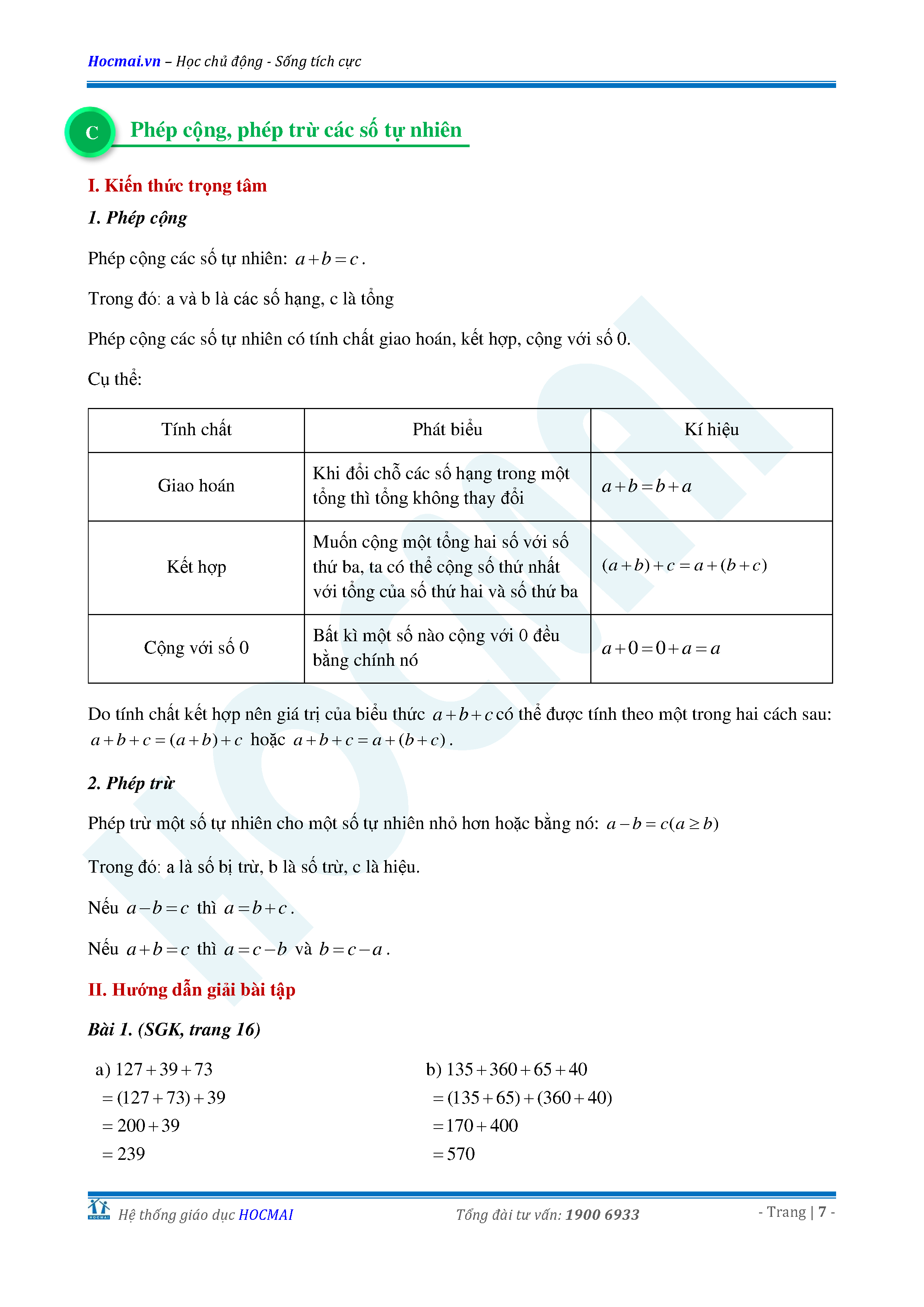 Hocmai.vn – Học chủ động - Sống tích cực

C Phép cộng, phép trừ các số tự nhiên

I. Kiến thức trọng tâm

1. Phép cộng

Phép cộng các số tự nhiên: $a+b=c$.

Trong đó: a và b là các số hạng, c là tổng

Phép cộng các số tự nhiên có tính chất giao hoán, kết hợp, cộng với số 0.

Cụ thể:

| Tính chất | Phát biểu | Kí hiệu |
|---|---|---|
| Giao hoán | Khi đổi chỗ các số hạng trong một tổng thì tổng không thay đổi | $a+b=b+a$ |
| Kết hợp | Muốn cộng một tổng hai số với số thứ ba, ta có thể cộng số thứ nhất với tổng của số thứ hai và số thứ ba | $(a+b)+c=a+(b+c)$ |
| Cộng với số 0 | Bất kì một số nào cộng với 0 đều bằng chính nó | $a+0=0+a=a$ |

Do tính chất kết hợp nên giá trị của biểu thức $a+b+c$ có thể được tính theo một trong hai cách sau: $a+b+c=(a+b)+c$ hoặc $a+b+c=a+(b+c)$.

2. Phép trừ

Phép trừ một số tự nhiên cho một số tự nhiên nhỏ hơn hoặc bằng nó: $a-b=c(a\geq b)$

Trong đó: a là số bị trừ, b là số trừ, c là hiệu.

Nếu $a-b=c$ thì $a=b+c$.

Nếu $a+b=c$ thì $a=c-b$ và $b=c-a$.

II. Hướng dẫn giải bài tập

Bài 1. (SGK, trang 16)

a) $127+39+73$
$=(127+73)+39$
$=200+39$
$=239$

b) $135+360+65+40$
$=(135+65)+(360+40)$
$=170+400$
$=570$

Hệ thống giáo dục HOCMAI Tổng đài tư vấn: 1900 6933 - Trang | 7 -